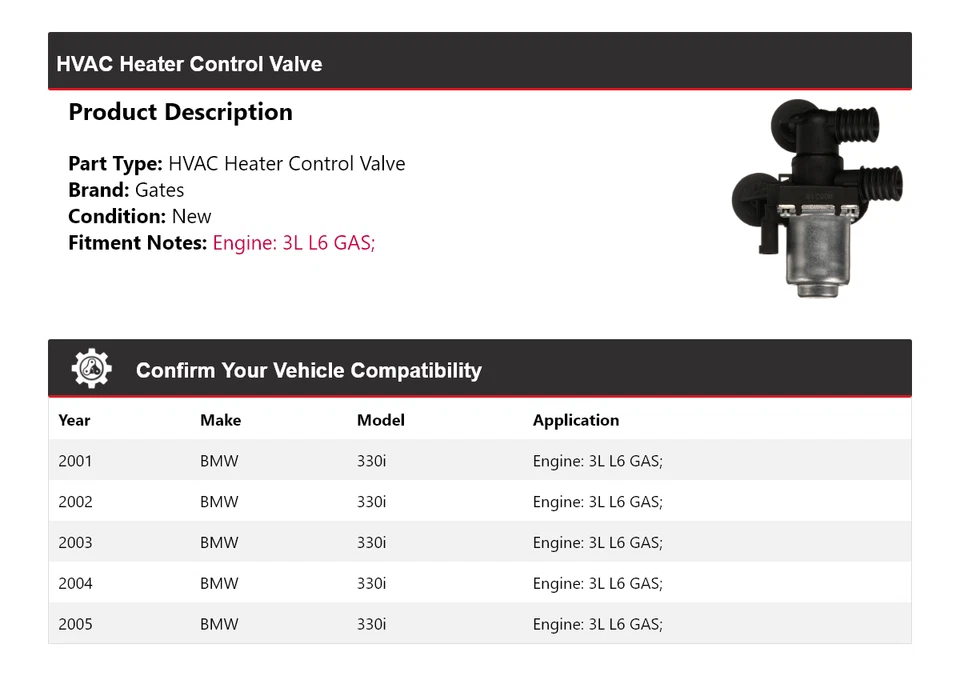 HVAC Heater Control Valve

Product Description

Part Type: HVAC Heater Control Valve
Brand: Gates
Condition: New
Fitment Notes: Engine: 3L L6 GAS;

Confirm Your Vehicle Compatibility

| Year | Make | Model | Application |
|---|---|---|---|
| 2001 | BMW | 330i | Engine: 3L L6 GAS; |
| 2002 | BMW | 330i | Engine: 3L L6 GAS; |
| 2003 | BMW | 330i | Engine: 3L L6 GAS; |
| 2004 | BMW | 330i | Engine: 3L L6 GAS; |
| 2005 | BMW | 330i | Engine: 3L L6 GAS; |